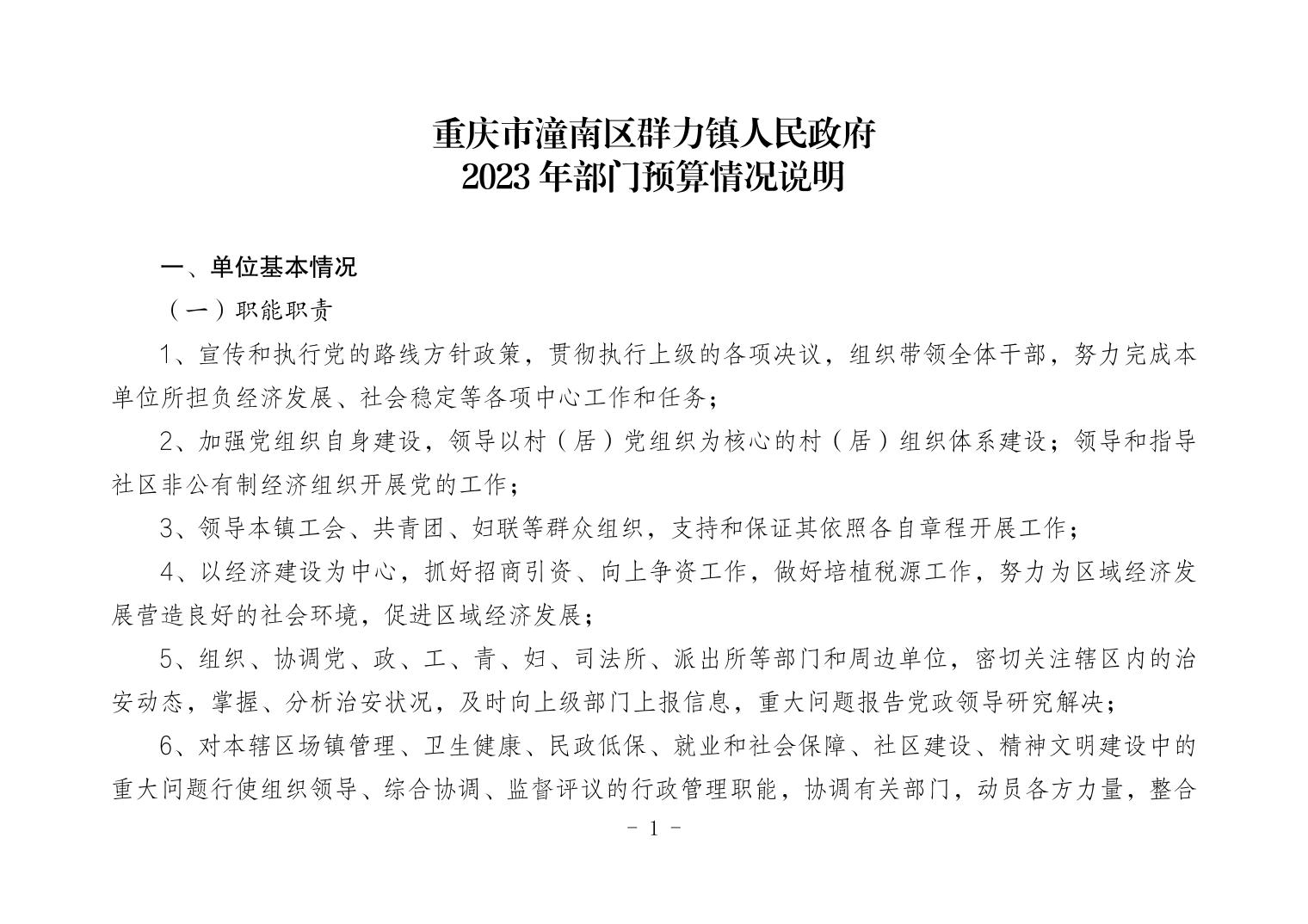 重庆市潼南区群力镇人民政府
2023年部门预算情况说明

一、单位基本情况

（一）职能职责

1、宣传和执行党的路线方针政策，贯彻执行上级的各项决议，组织带领全体干部，努力完成本单位所担负经济发展、社会稳定等各项中心工作和任务；

2、加强党组织自身建设，领导以村（居）党组织为核心的村（居）组织体系建设；领导和指导社区非公有制经济组织开展党的工作；

3、领导本镇工会、共青团、妇联等群众组织，支持和保证其依照各自章程开展工作；

4、以经济建设为中心，抓好招商引资、向上争资工作，做好培植税源工作，努力为区域经济发展营造良好的社会环境，促进区域经济发展；

5、组织、协调党、政、工、青、妇、司法所、派出所等部门和周边单位，密切关注辖区内的治安动态，掌握、分析治安状况，及时向上级部门上报信息，重大问题报告党政领导研究解决；

6、对本辖区场镇管理、卫生健康、民政低保、就业和社会保障、社区建设、精神文明建设中的重大问题行使组织领导、综合协调、监督评议的行政管理职能，协调有关部门，动员各方力量，整合

- 1 -